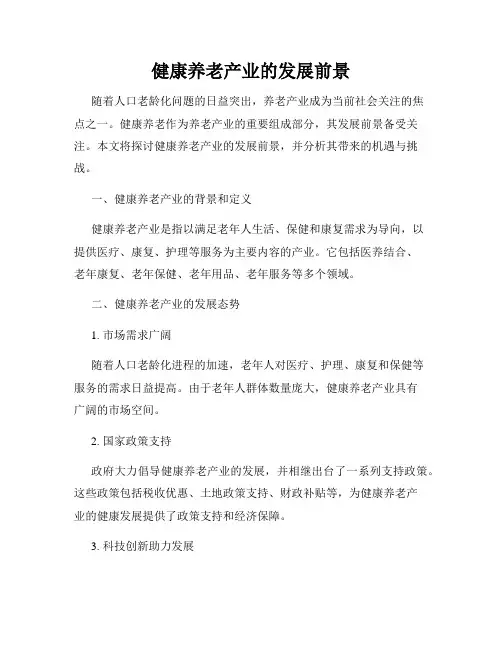 健康养老产业的发展前景

随着人口老龄化问题的日益突出，养老产业成为当前社会关注的焦点之一。健康养老作为养老产业的重要组成部分，其发展前景备受关注。本文将探讨健康养老产业的发展前景，并分析其带来的机遇与挑战。

一、健康养老产业的背景和定义

健康养老产业是指以满足老年人生活、保健和康复需求为导向，以提供医疗、康复、护理等服务为主要内容的产业。它包括医养结合、老年康复、老年保健、老年用品、老年服务等多个领域。

二、健康养老产业的发展态势

1. 市场需求广阔

随着人口老龄化进程的加速，老年人对医疗、护理、康复和保健等服务的需求日益提高。由于老年人群体数量庞大，健康养老产业具有广阔的市场空间。

2. 国家政策支持

政府大力倡导健康养老产业的发展，并相继出台了一系列支持政策。这些政策包括税收优惠、土地政策支持、财政补贴等，为健康养老产业的健康发展提供了政策支持和经济保障。

3. 科技创新助力发展